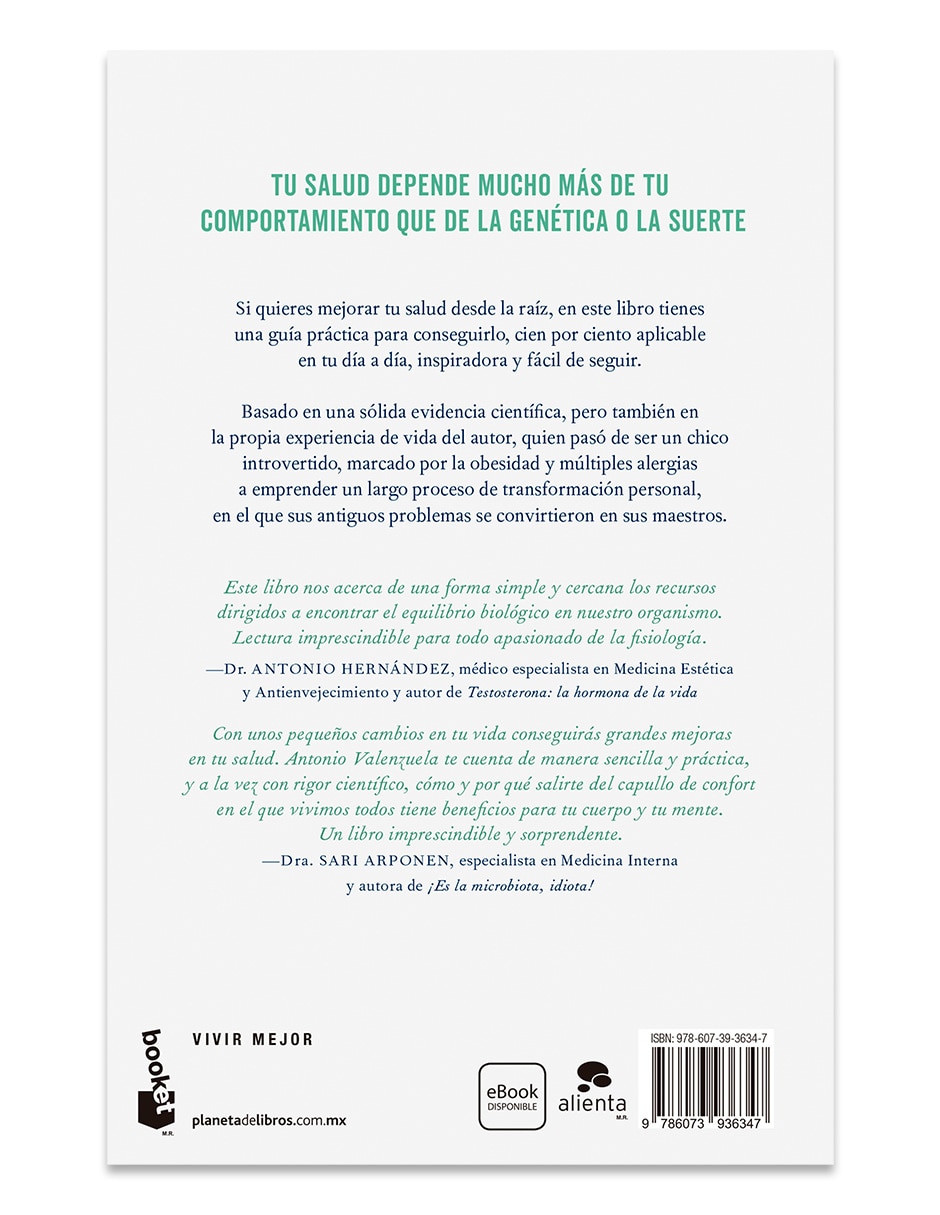 TU SALUD DEPENDE MUCHO MÁS DE TU COMPORTAMIENTO QUE DE LA GENÉTICA O LA SUERTE

Si quieres mejorar tu salud desde la raíz, en este libro tienes una guía práctica para conseguirlo, cien por ciento aplicable en tu día a día, inspiradora y fácil de seguir.

Basado en una sólida evidencia científica, pero también en la propia experiencia de vida del autor, quien pasó de ser un chico introvertido, marcado por la obesidad y múltiples alergias a emprender un largo proceso de transformación personal, en el que sus antiguos problemas se convirtieron en sus maestros.

Este libro nos acerca de una forma simple y cercana los recursos dirigidos a encontrar el equilibrio biológico en nuestro organismo. Lectura imprescindible para todo apasionado de la fisiología.
—Dr. ANTONIO HERNÁNDEZ, médico especialista en Medicina Estética y Antienvejecimiento y autor de Testosterona: la hormona de la vida

Con unos pequeños cambios en tu vida conseguirás grandes mejoras en tu salud. Antonio Valenzuela te cuenta de manera sencilla y práctica, y a la vez con rigor científico, cómo y por qué salirte del capullo de confort en el que vivimos todos tiene beneficios para tu cuerpo y tu mente. Un libro imprescindible y sorprendente.
—Dra. SARI ARPONEN, especialista en Medicina Interna y autora de ¡Es la microbiota, idiota!

booket M.R.

VIVIR MEJOR

planetadelibros.com.mx

eBook DISPONIBLE

alienta M.R.

ISBN: 978-607-39-3634-7

9 786073 936347